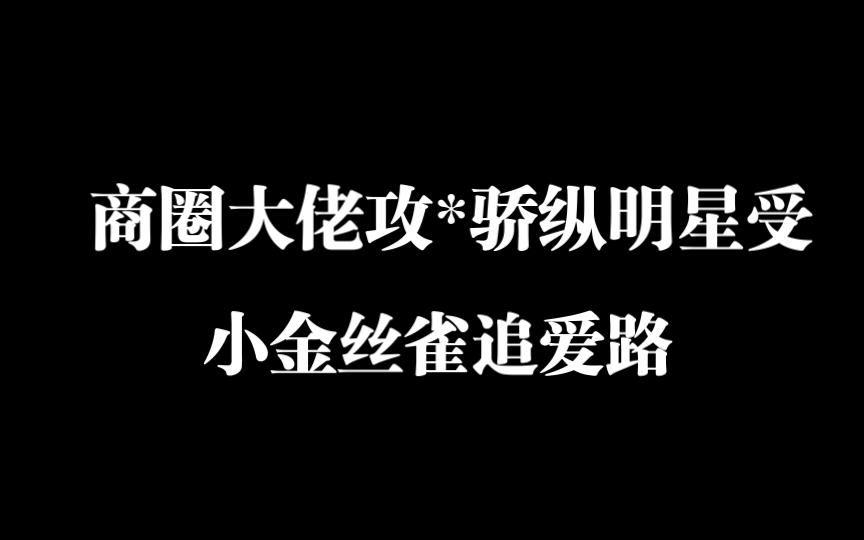 商圈大佬攻*骄纵明星受

小金丝雀追爱路